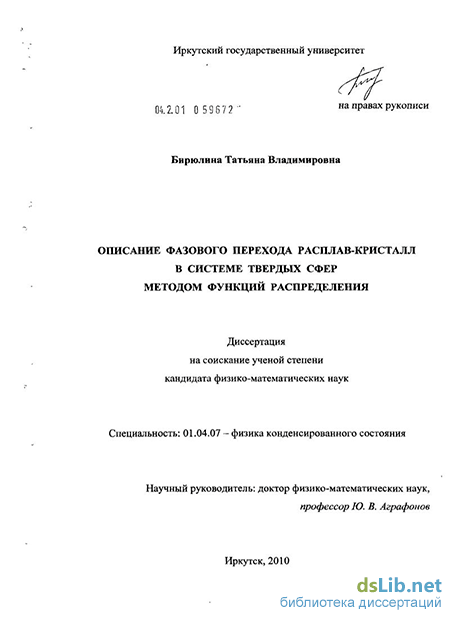 Иркутский государственный университет

04.2.01 0 59672

на правах рукописи

Бирюлина Татьяна Владимировна

ОПИСАНИЕ ФАЗОВОГО ПЕРЕХОДА РАСПЛАВ-КРИСТАЛЛ В СИСТЕМЕ ТВЕРДЫХ СФЕР МЕТОДОМ ФУНКЦИЙ РАСПРЕДЕЛЕНИЯ

Диссертация
на соискание ученой степени
кандидата физико-математических наук

Специальность: 01.04.07 – физика конденсированного состояния

Научный руководитель: доктор физико-математических наук,
профессор Ю. В. Аграфонов

Иркутск, 2010

dsLib.net
библиотека диссертаций